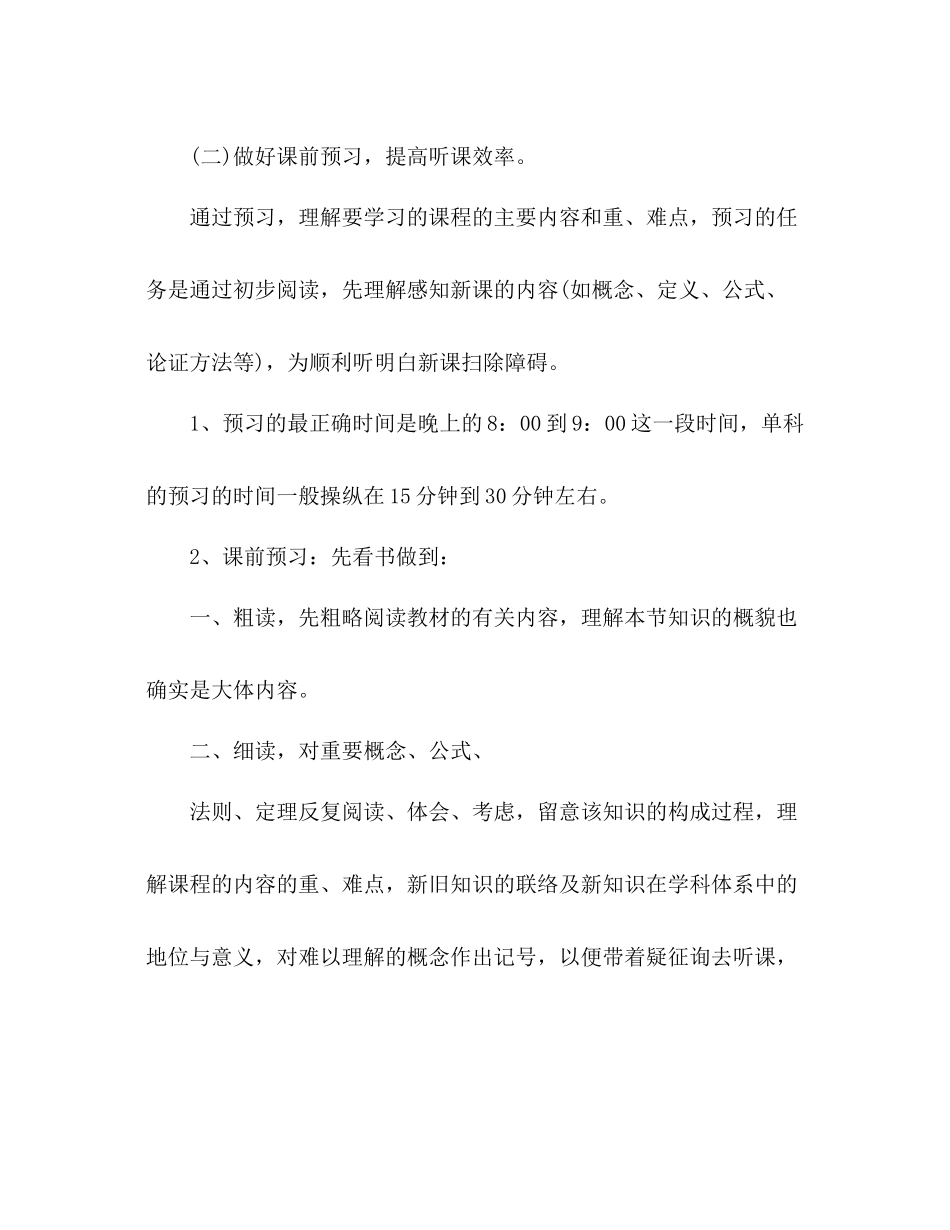 (二)做好课前预习，提高听课效率。

通过预习，理解要学习的课程的主要内容和重、难点，预习的任务是通过初步阅读，先理解感知新课的内容(如概念、定义、公式、论证方法等)，为顺利听明白新课扫除障碍。

1、预习的最正确时间是晚上的8：00到9：00这一段时间，单科的预习的时间一般操纵在15分钟到30分钟左右。

2、课前预习：先看书做到：

一、粗读，先粗略阅读教材的有关内容，理解本节知识的概貌也确实是大体内容。

二、细读，对重要概念、公式、

法则、定理反复阅读、体会、考虑，留意该知识的构成过程，理解课程的内容的重、难点，新旧知识的联络及新知识在学科体系中的地位与意义，对难以理解的概念作出记号，以便带着疑征询去听课，